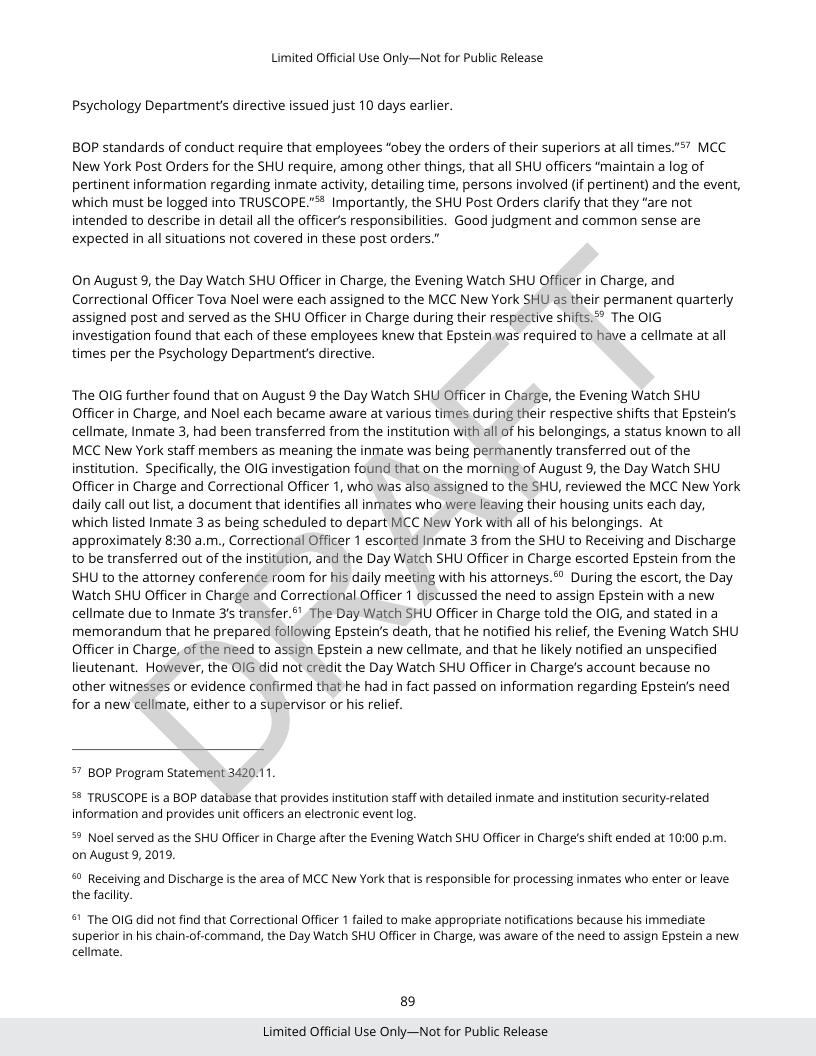 Limited Official Use Only—Not for Public Release

Psychology Department's directive issued just 10 days earlier.

BOP standards of conduct require that employees "obey the orders of their superiors at all times."$^{57}$ MCC New York Post Orders for the SHU require, among other things, that all SHU officers "maintain a log of pertinent information regarding inmate activity, detailing time, persons involved (if pertinent) and the event, which must be logged into TRUSCOPE."$^{58}$ Importantly, the SHU Post Orders clarify that they "are not intended to describe in detail all the officer's responsibilities. Good judgment and common sense are expected in all situations not covered in these post orders."

On August 9, the Day Watch SHU Officer in Charge, the Evening Watch SHU Officer in Charge, and Correctional Officer Tova Noel were each assigned to the MCC New York SHU as their permanent quarterly assigned post and served as the SHU Officer in Charge during their respective shifts.$^{59}$ The OIG investigation found that each of these employees knew that Epstein was required to have a cellmate at all times per the Psychology Department's directive.

The OIG further found that on August 9 the Day Watch SHU Officer in Charge, the Evening Watch SHU Officer in Charge, and Noel each became aware at various times during their respective shifts that Epstein's cellmate, Inmate 3, had been transferred from the institution with all of his belongings, a status known to all MCC New York staff members as meaning the inmate was being permanently transferred out of the institution. Specifically, the OIG investigation found that on the morning of August 9, the Day Watch SHU Officer in Charge and Correctional Officer 1, who was also assigned to the SHU, reviewed the MCC New York daily call out list, a document that identifies all inmates who were leaving their housing units each day, which listed Inmate 3 as being scheduled to depart MCC New York with all of his belongings. At approximately 8:30 a.m., Correctional Officer 1 escorted Inmate 3 from the SHU to Receiving and Discharge to be transferred out of the institution, and the Day Watch SHU Officer in Charge escorted Epstein from the SHU to the attorney conference room for his daily meeting with his attorneys.$^{60}$ During the escort, the Day Watch SHU Officer in Charge and Correctional Officer 1 discussed the need to assign Epstein with a new cellmate due to Inmate 3's transfer.$^{61}$ The Day Watch SHU Officer in Charge told the OIG, and stated in a memorandum that he prepared following Epstein's death, that he notified his relief, the Evening Watch SHU Officer in Charge, of the need to assign Epstein a new cellmate, and that he likely notified an unspecified lieutenant. However, the OIG did not credit the Day Watch SHU Officer in Charge's account because no other witnesses or evidence confirmed that he had in fact passed on information regarding Epstein's need for a new cellmate, either to a supervisor or his relief.

DRAFT

$^{57}$ BOP Program Statement 3420.11.

$^{58}$ TRUSCOPE is a BOP database that provides institution staff with detailed inmate and institution security-related information and provides unit officers an electronic event log.

$^{59}$ Noel served as the SHU Officer in Charge after the Evening Watch SHU Officer in Charge's shift ended at 10:00 p.m. on August 9, 2019.

$^{60}$ Receiving and Discharge is the area of MCC New York that is responsible for processing inmates who enter or leave the facility.

$^{61}$ The OIG did not find that Correctional Officer 1 failed to make appropriate notifications because his immediate superior in his chain-of-command, the Day Watch SHU Officer in Charge, was aware of the need to assign Epstein a new cellmate.

89

Limited Official Use Only—Not for Public Release